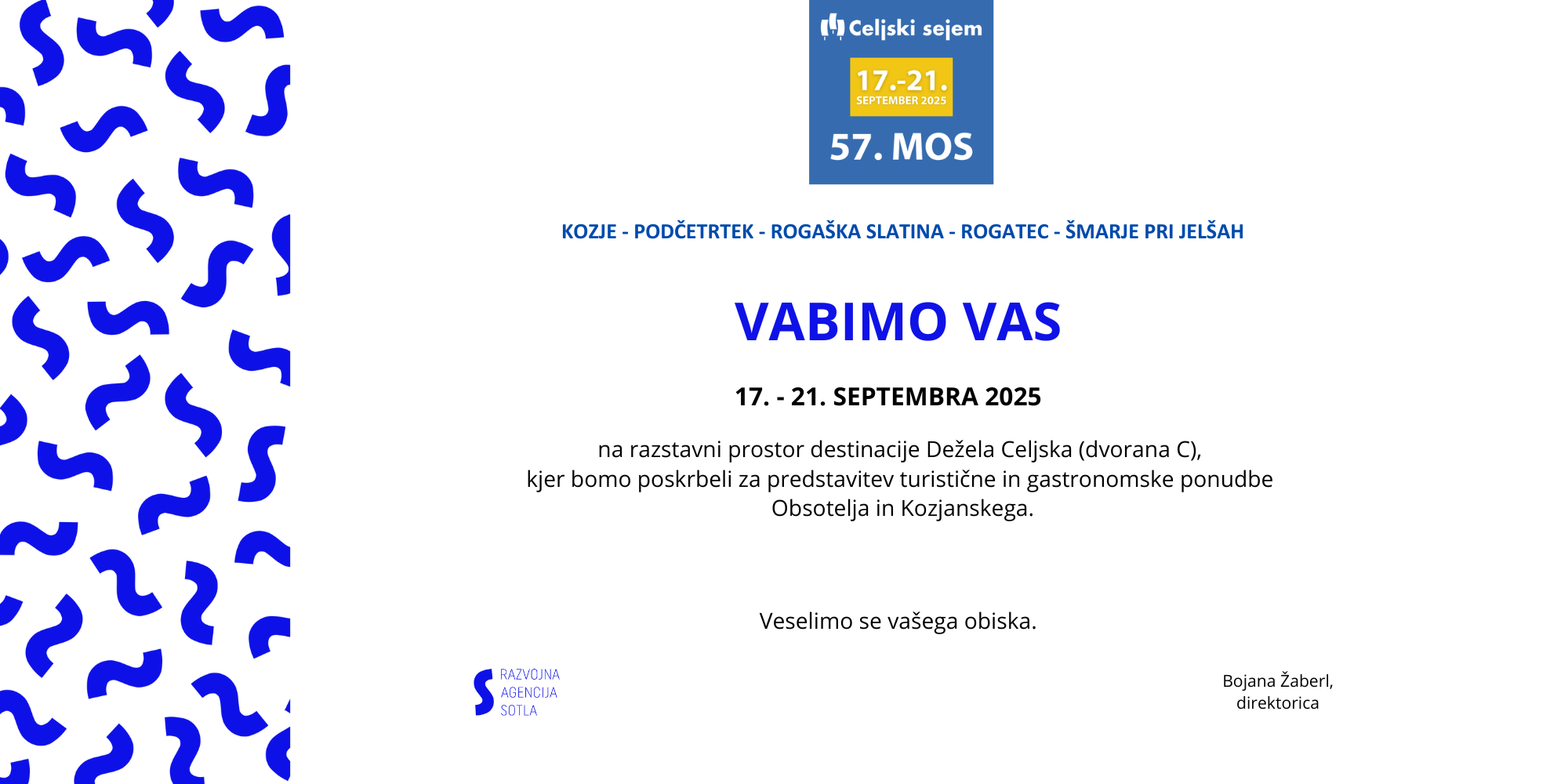 Celjski sejem

17.-21.
SEPTEMBER 2025

57. MOS

KOZJE - PODČETRTEK - ROGAŠKA SLATINA - ROGATEC - ŠMARJE PRI JELŠAH

VABIMO VAS

17. - 21. SEPTEMBRA 2025

na razstavni prostor destinacije Dežela Celjska (dvorana C), kjer bomo poskrbeli za predstavitev turistične in gastronomske ponudbe Obsotelja in Kozjanskega.

Veselimo se vašega obiska.

RAZVOJNA AGENCIJA SOTLA

Bojana Žaberl, direktorica